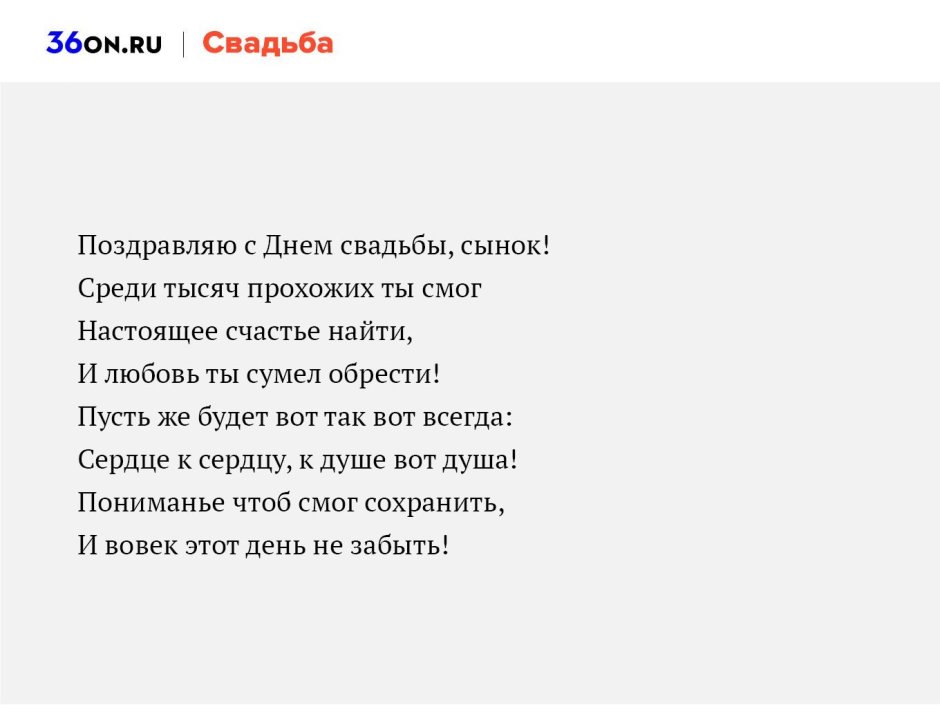 36ON.RU | Свадьба

Поздравляю с Днем свадьбы, сынок!
Среди тысяч прохожих ты смог
Настоящее счастье найти,
И любовь ты сумел обрести!
Пусть же будет вот так вот всегда:
Сердце к сердцу, к душе вот душа!
Пониманье чтоб смог сохранить,
И вовек этот день не забыть!